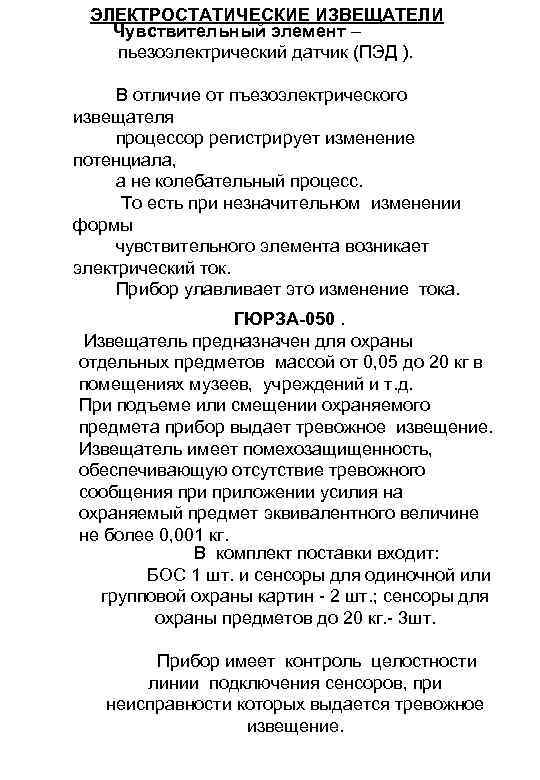 ЭЛЕКТРОСТАТИЧЕСКИЕ ИЗВЕЩАТЕЛИ
Чувствительный элемент – пьезоэлектрический датчик (ПЭД ).

В отличие от пъезоэлектрического извещателя процессор регистрирует изменение потенциала, а не колебательный процесс.
То есть при незначительном изменении формы чувствительного элемента возникает электрический ток.
Прибор улавливает это изменение тока.

ГЮРЗА-050 .
Извещатель предназначен для охраны отдельных предметов массой от 0,05 до 20 кг в помещениях музеев, учреждений и т.д.
При подъеме или смещении охраняемого предмета прибор выдает тревожное извещение.
Извещатель имеет помехозащищенность, обеспечивающую отсутствие тревожного сообщения при приложении усилия на охраняемый предмет эквивалентного величине не более 0,001 кг.
В комплект поставки входит:
БОС 1 шт. и сенсоры для одиночной или групповой охраны картин - 2 шт.; сенсоры для охраны предметов до 20 кг.- 3шт.

Прибор имеет контроль целостности линии подключения сенсоров, при неисправности которых выдается тревожное извещение.